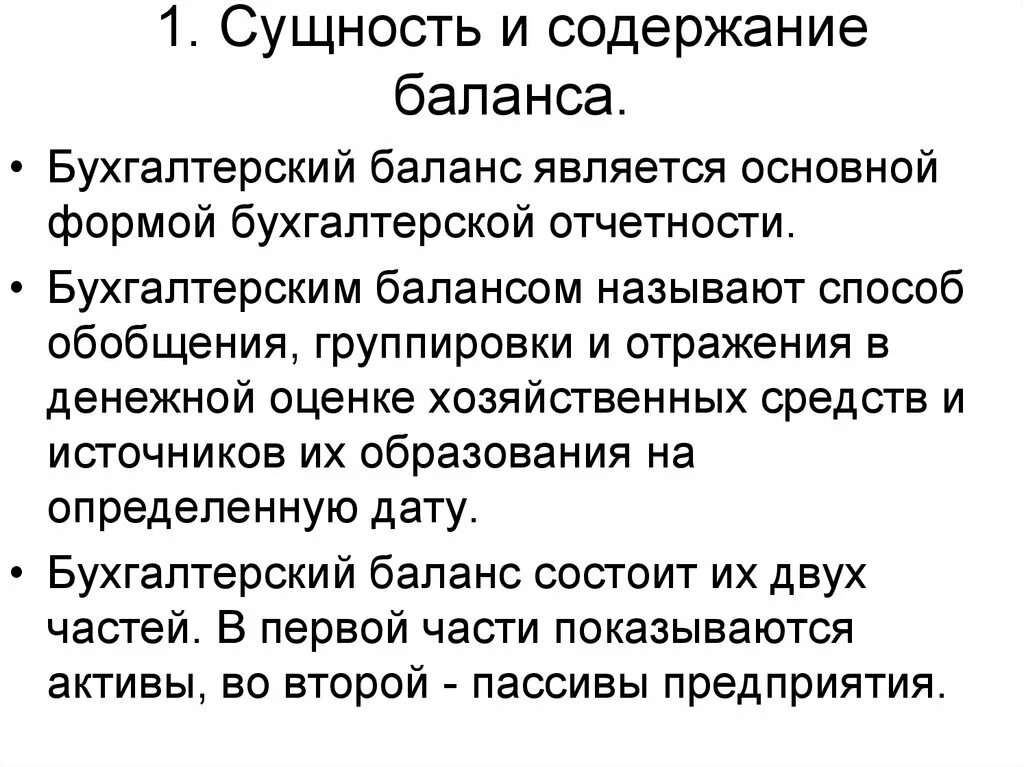 1. Сущность и содержание баланса.

• Бухгалтерский баланс является основной формой бухгалтерской отчетности.

• Бухгалтерским балансом называют способ обобщения, группировки и отражения в денежной оценке хозяйственных средств и источников их образования на определенную дату.

• Бухгалтерский баланс состоит их двух частей. В первой части показываются активы, во второй - пассивы предприятия.